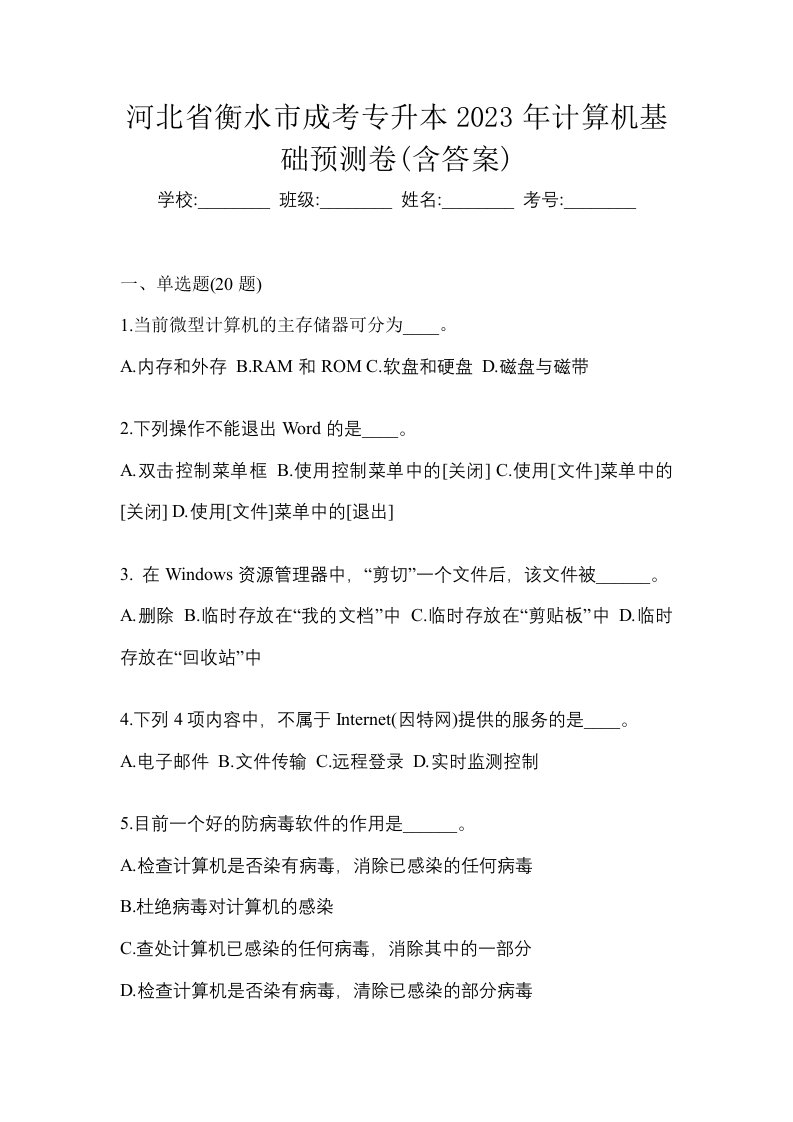 河北省衡水市成考专升本 2023 年计算机基础预测卷(含答案)

学校:________ 班级:________ 姓名:________ 考号:________

一、单选题(20 题)

1.当前微型计算机的主存储器可分为____。

A.内存和外存 B.RAM 和 ROM C.软盘和硬盘 D.磁盘与磁带

2.下列操作不能退出 Word 的是____。

A.双击控制菜单框 B.使用控制菜单中的[关闭] C.使用[文件]菜单中的[关闭] D.使用[文件]菜单中的[退出]

3. 在 Windows 资源管理器中，“剪切”一个文件后，该文件被______。

A.删除 B.临时存放在“我的文档”中 C.临时存放在“剪贴板”中 D.临时存放在“回收站”中

4.下列 4 项内容中，不属于 Internet(因特网)提供的服务的是____。

A.电子邮件 B.文件传输 C.远程登录 D.实时监测控制

5.目前一个好的防病毒软件的作用是______。

A.检查计算机是否染有病毒，消除已感染的任何病毒

B.杜绝病毒对计算机的感染

C.查处计算机已感染的任何病毒，消除其中的一部分

D.检查计算机是否染有病毒，清除已感染的部分病毒